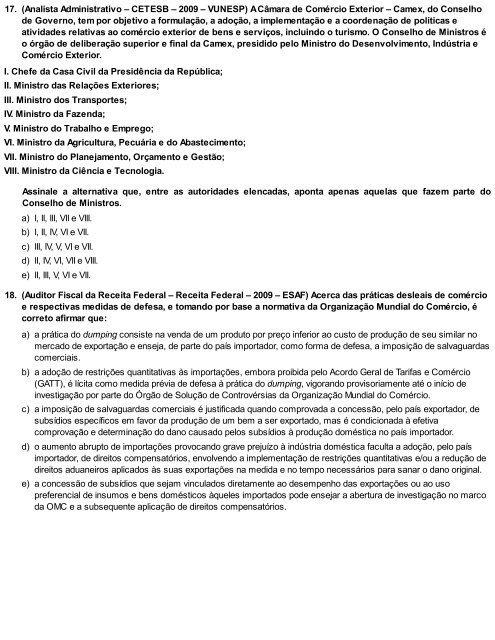 17. (Analista Administrativo – CETESB – 2009 – VUNESP) A Câmara de Comércio Exterior – Camex, do Conselho de Governo, tem por objetivo a formulação, a adoção, a implementação e a coordenação de políticas e atividades relativas ao comércio exterior de bens e serviços, incluindo o turismo. O Conselho de Ministros é o órgão de deliberação superior e final da Camex, presidido pelo Ministro do Desenvolvimento, Indústria e Comércio Exterior.

I. Chefe da Casa Civil da Presidência da República;
II. Ministro das Relações Exteriores;
III. Ministro dos Transportes;
IV. Ministro da Fazenda;
V. Ministro do Trabalho e Emprego;
VI. Ministro da Agricultura, Pecuária e do Abastecimento;
VII. Ministro do Planejamento, Orçamento e Gestão;
VIII. Ministro da Ciência e Tecnologia.

Assinale a alternativa que, entre as autoridades elencadas, aponta apenas aquelas que fazem parte do Conselho de Ministros.

a) I, II, III, VII e VIII.
b) I, II, IV, VI e VII.
c) III, IV, V, VI e VII.
d) II, IV, VI, VII e VIII.
e) II, III, V, VI e VII.

18. (Auditor Fiscal da Receita Federal – Receita Federal – 2009 – ESAF) Acerca das práticas desleais de comércio e respectivas medidas de defesa, e tomando por base a normativa da Organização Mundial do Comércio, é correto afirmar que:

a) a prática do dumping consiste na venda de um produto por preço inferior ao custo de produção de seu similar no mercado de exportação e enseja, de parte do país importador, como forma de defesa, a imposição de salvaguardas comerciais.

b) a adoção de restrições quantitativas às importações, embora proibida pelo Acordo Geral de Tarifas e Comércio (GATT), é lícita como medida prévia de defesa à prática do dumping, vigorando provisoriamente até o início de investigação por parte do Órgão de Solução de Controvérsias da Organização Mundial do Comércio.

c) a imposição de salvaguardas comerciais é justificada quando comprovada a concessão, pelo país exportador, de subsídios específicos em favor da produção de um bem a ser exportado, mas é condicionada à efetiva comprovação e determinação do dano causado pelos subsídios à produção doméstica no país importador.

d) o aumento abrupto de importações provocando grave prejuízo à indústria doméstica faculta a adoção, pelo país importador, de direitos compensatórios, envolvendo a implementação de restrições quantitativas e/ou a redução de direitos aduaneiros aplicados às suas exportações na medida e no tempo necessários para sanar o dano original.

e) a concessão de subsídios que sejam vinculados diretamente ao desempenho das exportações ou ao uso preferencial de insumos e bens domésticos àqueles importados pode ensejar a abertura de investigação no marco da OMC e a subsequente aplicação de direitos compensatórios.